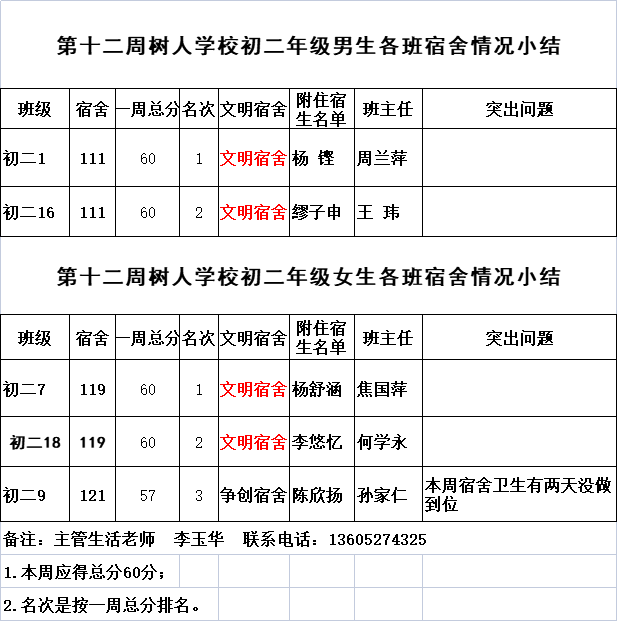 第十二周树人学校初二年级男生各班宿舍情况小结

| 班级 | 宿舍 | 一周总分 | 名次 | 文明宿舍 | 附住宿生名单 | 班主任 | 突出问题 |
|---|---|---|---|---|---|---|---|
| 初二1 | 111 | 60 | 1 | 文明宿舍 | 杨 铿 | 周兰萍 | |
| 初二16 | 111 | 60 | 2 | 文明宿舍 | 缪子申 | 王 玮 | |

第十二周树人学校初二年级女生各班宿舍情况小结

| 班级 | 宿舍 | 一周总分 | 名次 | 文明宿舍 | 附住宿生名单 | 班主任 | 突出问题 |
|---|---|---|---|---|---|---|---|
| 初二7 | 119 | 60 | 1 | 文明宿舍 | 杨舒涵 | 焦国萍 | |
| 初二18 | 119 | 60 | 2 | 文明宿舍 | 李悠忆 | 何学永 | |
| 初二9 | 121 | 57 | 3 | 争创宿舍 | 陈欣扬 | 孙家仁 | 本周宿舍卫生有两天没做到位 |

备注：主管生活老师 李玉华 联系电话：13605274325

1.本周应得总分60分；

2.名次是按一周总分排名。